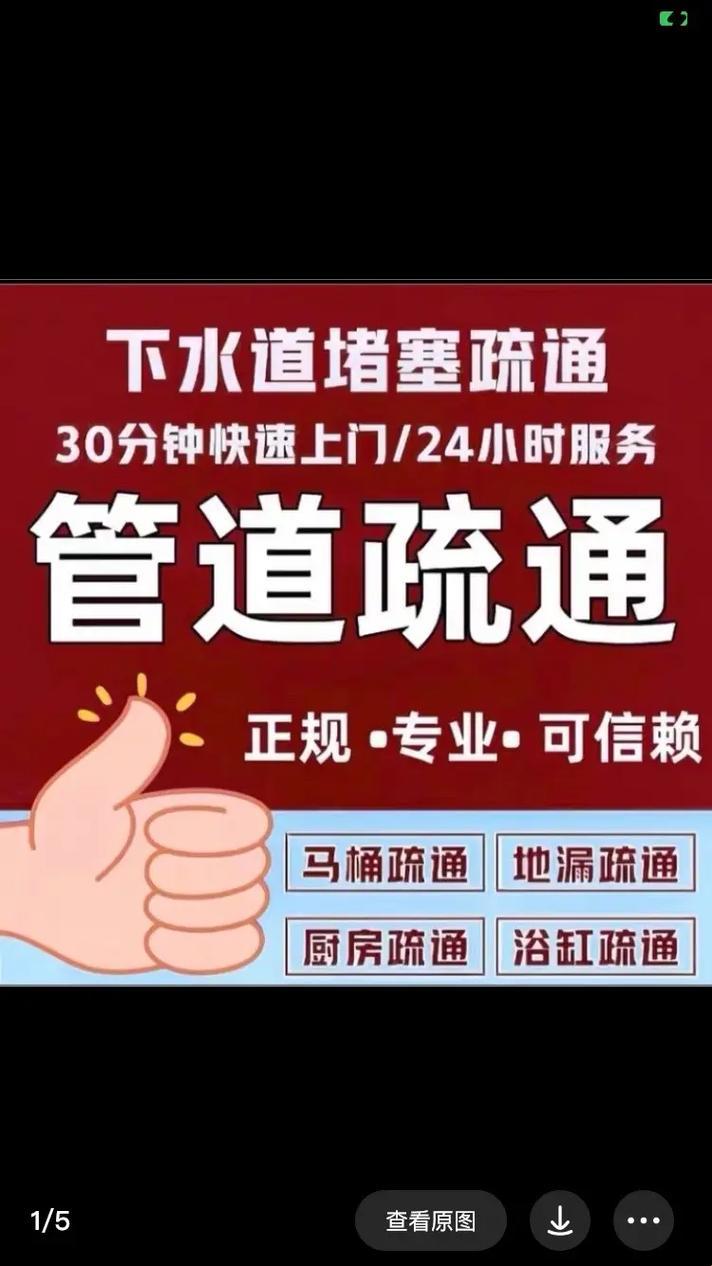 下水道堵塞疏通
30分钟快速上门/24小时服务
管道疏通
正规 •专业• 可信赖

马桶疏通
地漏疏通
厨房疏通
浴缸疏通

1/5
查看原图